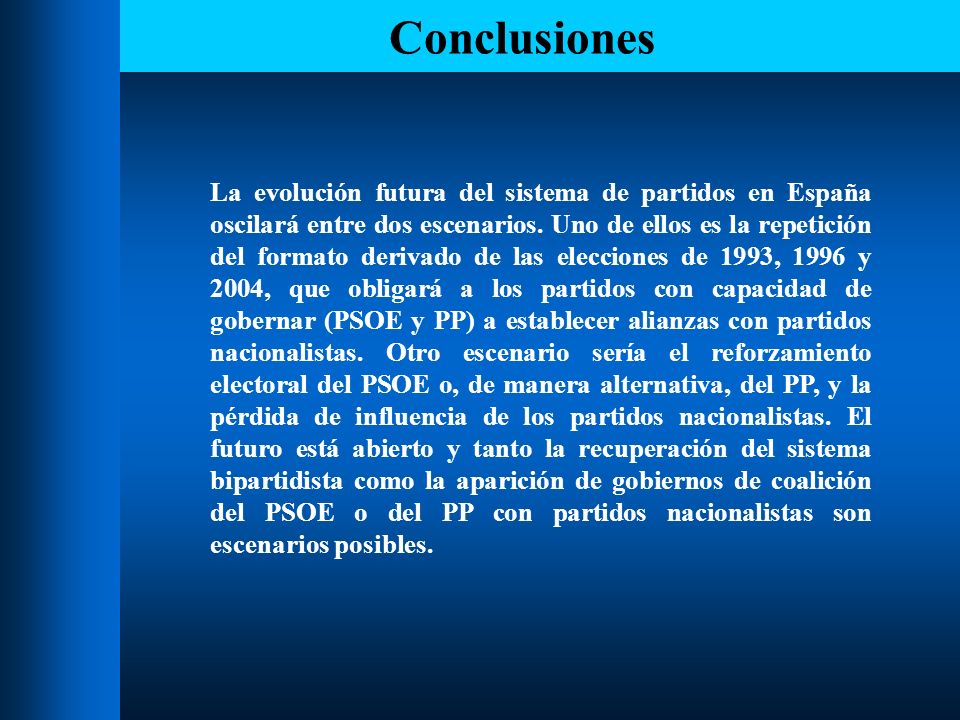 Conclusiones

La evolución futura del sistema de partidos en España oscilará entre dos escenarios. Uno de ellos es la repetición del formato derivado de las elecciones de 1993, 1996 y 2004, que obligará a los partidos con capacidad de gobernar (PSOE y PP) a establecer alianzas con partidos nacionalistas. Otro escenario sería el reforzamiento electoral del PSOE o, de manera alternativa, del PP, y la pérdida de influencia de los partidos nacionalistas. El futuro está abierto y tanto la recuperación del sistema bipartidista como la aparición de gobiernos de coalición del PSOE o del PP con partidos nacionalistas son escenarios posibles.